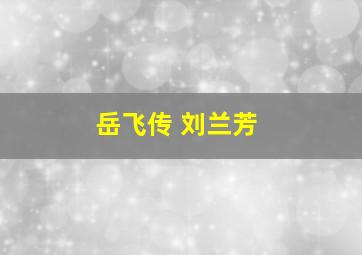 岳飞传 刘兰芳